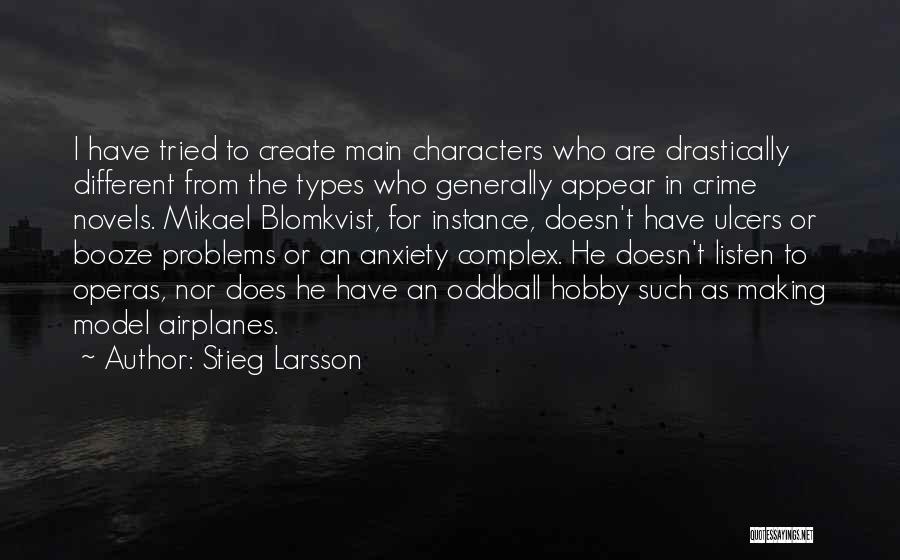 I have tried to create main characters who are drastically different from the types who generally appear in crime novels. Mikael Blomkvist, for instance, doesn't have ulcers or booze problems or an anxiety complex. He doesn't listen to operas, nor does he have an oddball hobby such as making model airplanes.

~ Author: Stieg Larsson

QUOTESSAYINGS.NET